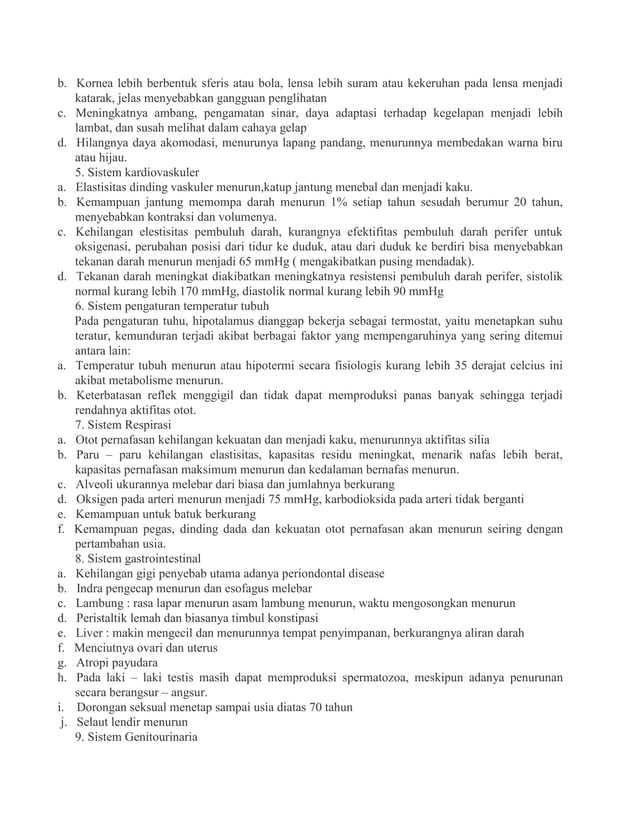 b. Kornea lebih berbentuk sferis atau bola, lensa lebih suram atau kekeruhan pada lensa menjadi katarak, jelas menyebabkan gangguan penglihatan
c. Meningkatnya ambang, pengamatan sinar, daya adaptasi terhadap kegelapan menjadi lebih lambat, dan susah melihat dalam cahaya gelap
d. Hilangnya daya akomodasi, menurunya lapang pandang, menurunnya membedakan warna biru atau hijau.
5. Sistem kardiovaskuler
a. Elastisitas dinding vaskuler menurun,katup jantung menebal dan menjadi kaku.
b. Kemampuan jantung memompa darah menurun 1% setiap tahun sesudah berumur 20 tahun, menyebabkan kontraksi dan volumenya.
c. Kehilangan elestisitas pembuluh darah, kurangnya efektifitas pembuluh darah perifer untuk oksigenasi, perubahan posisi dari tidur ke duduk, atau dari duduk ke berdiri bisa menyebabkan tekanan darah menurun menjadi 65 mmHg ( mengakibatkan pusing mendadak).
d. Tekanan darah meningkat diakibatkan meningkatnya resistensi pembuluh darah perifer, sistolik normal kurang lebih 170 mmHg, diastolik normal kurang lebih 90 mmHg
6. Sistem pengaturan temperatur tubuh
Pada pengaturan tuhu, hipotalamus dianggap bekerja sebagai termostat, yaitu menetapkan suhu teratur, kemunduran terjadi akibat berbagai faktor yang mempengaruhinya yang sering ditemui antara lain:
a. Temperatur tubuh menurun atau hipotermi secara fisiologis kurang lebih 35 derajat celcius ini akibat metabolisme menurun.
b. Keterbatasan reflek menggigil dan tidak dapat memproduksi panas banyak sehingga terjadi rendahnya aktifitas otot.
7. Sistem Respirasi
a. Otot pernafasan kehilangan kekuatan dan menjadi kaku, menurunnya aktifitas silia
b. Paru – paru kehilangan elastisitas, kapasitas residu meningkat, menarik nafas lebih berat, kapasitas pernafasan maksimum menurun dan kedalaman bernafas menurun.
c. Alveoli ukurannya melebar dari biasa dan jumlahnya berkurang
d. Oksigen pada arteri menurun menjadi 75 mmHg, karbodioksida pada arteri tidak berganti
e. Kemampuan untuk batuk berkurang
f. Kemampuan pegas, dinding dada dan kekuatan otot pernafasan akan menurun seiring dengan pertambahan usia.
8. Sistem gastrointestinal
a. Kehilangan gigi penyebab utama adanya periondontal disease
b. Indra pengecap menurun dan esofagus melebar
c. Lambung : rasa lapar menurun asam lambung menurun, waktu mengosongkan menurun
d. Peristaltik lemah dan biasanya timbul konstipasi
e. Liver : makin mengecil dan menurunnya tempat penyimpanan, berkurangnya aliran darah
f. Menciutnya ovari dan uterus
g. Atropi payudara
h. Pada laki – laki testis masih dapat memproduksi spermatozoa, meskipun adanya penurunan secara berangsur – angsur.
i. Dorongan seksual menetap sampai usia diatas 70 tahun
j. Selaut lendir menurun
9. Sistem Genitourinaria